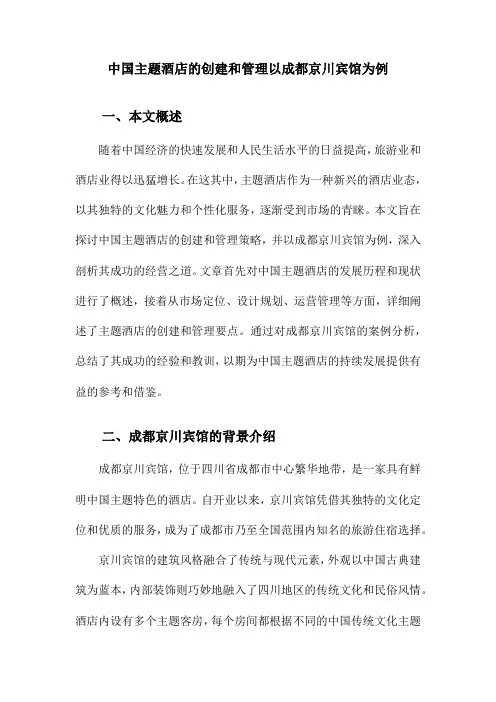 中国主题酒店的创建和管理以成都京川宾馆为例

一、本文概述

随着中国经济的快速发展和人民生活水平的日益提高，旅游业和酒店业得以迅猛增长。在这其中，主题酒店作为一种新兴的酒店业态，以其独特的文化魅力和个性化服务，逐渐受到市场的青睐。本文旨在探讨中国主题酒店的创建和管理策略，并以成都京川宾馆为例，深入剖析其成功的经营之道。文章首先对中国主题酒店的发展历程和现状进行了概述，接着从市场定位、设计规划、运营管理等方面，详细阐述了主题酒店的创建和管理要点。通过对成都京川宾馆的案例分析，总结了其成功的经验和教训，以期为中国主题酒店的持续发展提供有益的参考和借鉴。

二、成都京川宾馆的背景介绍

成都京川宾馆，位于四川省成都市中心繁华地带，是一家具有鲜明中国主题特色的酒店。自开业以来，京川宾馆凭借其独特的文化定位和优质的服务，成为了成都市乃至全国范围内知名的旅游住宿选择。

京川宾馆的建筑风格融合了传统与现代元素，外观以中国古典建筑为蓝本，内部装饰则巧妙地融入了四川地区的传统文化和民俗风情。酒店内设有多个主题客房，每个房间都根据不同的中国传统文化主题